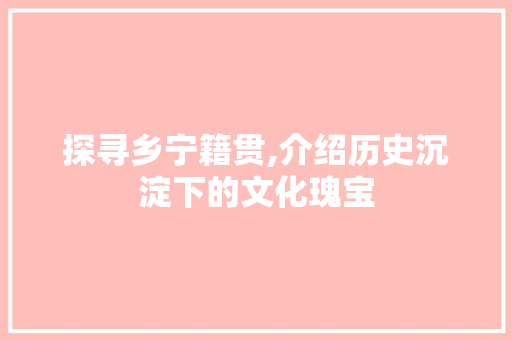 探寻乡宁籍贯,介绍历史沉淀下的文化瑰宝